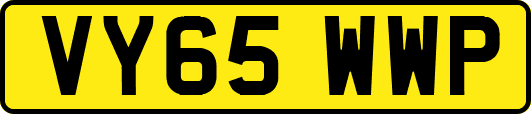 VY65 WWP